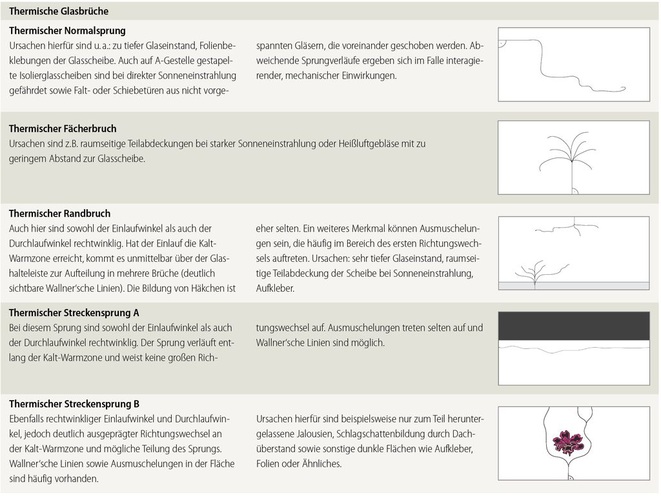 Thermische Glasbrüche

Thermischer Normalsprung
Ursachen hierfür sind u.a.: zu tiefer Glaseinstand, Folienbeklebungen der Glasscheibe. Auch auf A-Gestelle gestapelte Isolierglasscheiben sind bei direkter Sonneneinstrahlung gefährdet sowie Falt- oder Schiebetüren aus nicht vorgespannten Gläsern, die voreinander geschoben werden. Abweichende Sprungverläufe ergeben sich im Falle interagierender, mechanischer Einwirkungen.

Thermischer Fächerbruch
Ursachen sind z.B. raumseitige Teilabdeckungen bei starker Sonneneinstrahlung oder Heißluftgebläse mit zu geringem Abstand zur Glasscheibe.

Thermischer Randbruch
Auch hier sind sowohl der Einlaufwinkel als auch der Durchlaufwinkel rechtwinklig. Hat der Einlauf die Kalt-Warmzone erreicht, kommt es unmittelbar über der Glashalteleiste zur Aufteilung in mehrere Brüche (deutlich sichtbare Wallner'sche Linien). Die Bildung von Häkchen ist eher selten. Ein weiteres Merkmal können Ausmuschelungen sein, die häufig im Bereich des ersten Richtungswechsels auftreten. Ursachen: sehr tiefer Glaseinstand, raumseitige Teilabdeckung der Scheibe bei Sonneneinstrahlung, Aufkleber.

Thermischer Streckensprung A
Bei diesem Sprung sind sowohl der Einlaufwinkel als auch der Durchlaufwinkel rechtwinklig. Der Sprung verläuft entlang der Kalt-Warmzone und weist keine großen Richtungswechsel auf. Ausmuschelungen treten selten auf und Wallner'sche Linien sind möglich.

Thermischer Streckensprung B
Ebenfalls rechtwinkliger Einlaufwinkel und Durchlaufwinkel, jedoch deutlich ausgeprägter Richtungswechsel an der Kalt-Warmzone und mögliche Teilung des Sprungs. Wallner'sche Linien sowie Ausmuschelungen in der Fläche sind häufig vorhanden. Ursachen hierfür sind beispielsweise nur zum Teil heruntergelassene Jalousien, Schlagschattenbildung durch Dachüberstand sowie sonstige dunkle Flächen wie Aufkleber, Folien oder Ähnliches.